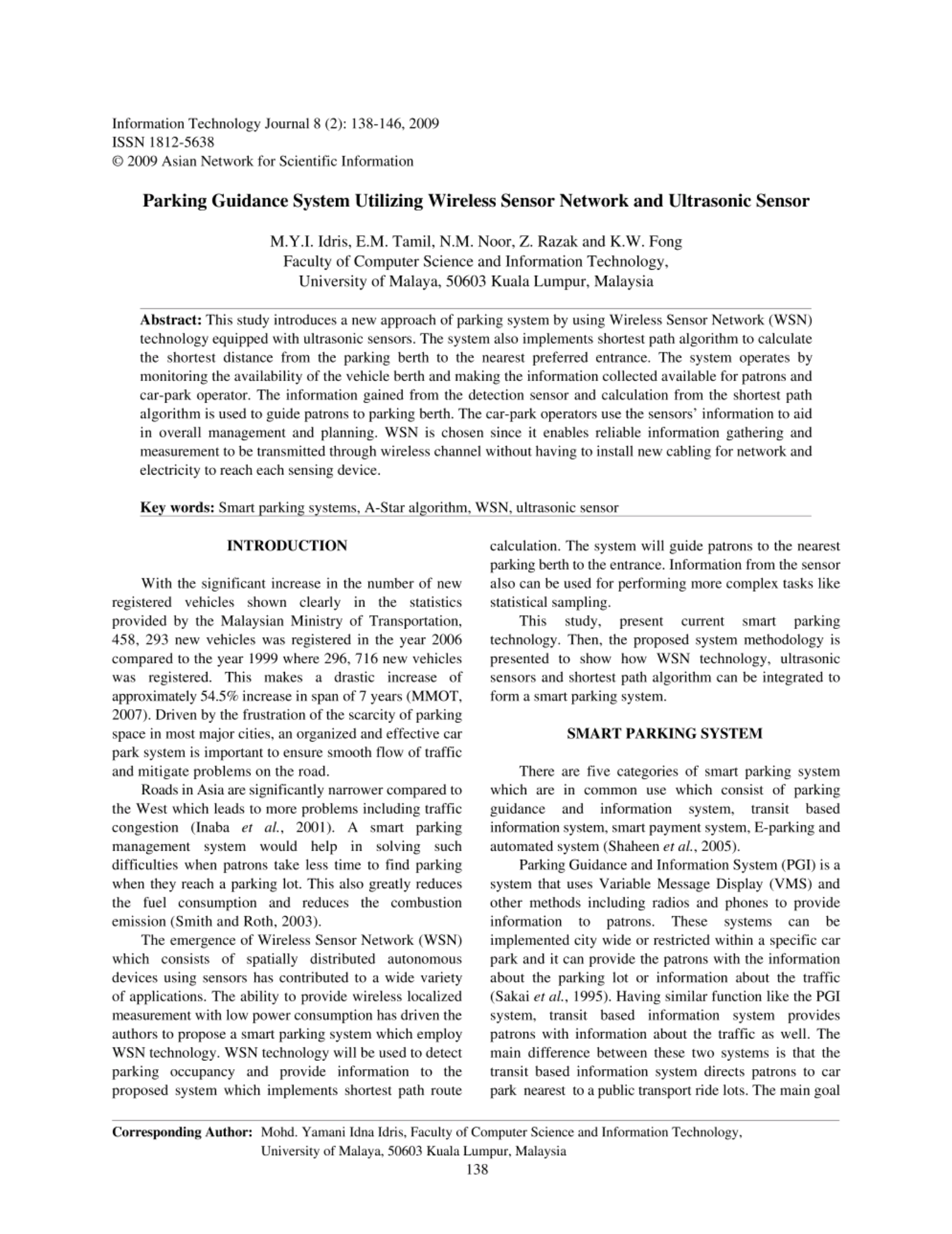 Information Technology Journal 8 (2): 138-146, 2009
ISSN 1812-5638
© 2009 Asian Network for Scientific Information

Parking Guidance System Utilizing Wireless Sensor Network and Ultrasonic Sensor

M.Y.I. Idris, E.M. Tamil, N.M. Noor, Z. Razak and K.W. Fong
Faculty of Computer Science and Information Technology,
University of Malaya, 50603 Kuala Lumpur, Malaysia

Abstract: This study introduces a new approach of parking system by using Wireless Sensor Network (WSN) technology equipped with ultrasonic sensors. The system also implements shortest path algorithm to calculate the shortest distance from the parking berth to the nearest preferred entrance. The system operates by monitoring the availability of the vehicle berth and making the information collected available for patrons and car-park operator. The information gained from the detection sensor and calculation from the shortest path algorithm is used to guide patrons to parking berth. The car-park operators use the sensors' information to aid in overall management and planning. WSN is chosen since it enables reliable information gathering and measurement to be transmitted through wireless channel without having to install new cabling for network and electricity to reach each sensing device.

Key words: Smart parking systems, A-Star algorithm, WSN, ultrasonic sensor

INTRODUCTION

With the significant increase in the number of new registered vehicles shown clearly in the statistics provided by the Malaysian Ministry of Transportation, 458, 293 new vehicles was registered in the year 2006 compared to the year 1999 where 296, 716 new vehicles was registered. This makes a drastic increase of approximately 54.5% increase in span of 7 years (MMOT, 2007). Driven by the frustration of the scarcity of parking space in most major cities, an organized and effective car park system is important to ensure smooth flow of traffic and mitigate problems on the road.

Roads in Asia are significantly narrower compared to the West which leads to more problems including traffic congestion (Inaba et al., 2001). A smart parking management system would help in solving such difficulties when patrons take less time to find parking when they reach a parking lot. This also greatly reduces the fuel consumption and reduces the combustion emission (Smith and Roth, 2003).

The emergence of Wireless Sensor Network (WSN) which consists of spatially distributed autonomous devices using sensors has contributed to a wide variety of applications. The ability to provide wireless localized measurement with low power consumption has driven the authors to propose a smart parking system which employ WSN technology. WSN technology will be used to detect parking occupancy and provide information to the proposed system which implements shortest path route calculation. The system will guide patrons to the nearest parking berth to the entrance. Information from the sensor also can be used for performing more complex tasks like statistical sampling.

This study, present current smart parking technology. Then, the proposed system methodology is presented to show how WSN technology, ultrasonic sensors and shortest path algorithm can be integrated to form a smart parking system.

SMART PARKING SYSTEM

There are five categories of smart parking system which are in common use which consist of parking guidance and information system, transit based information system, smart payment system, E-parking and automated system (Shaheen et al., 2005).

Parking Guidance and Information System (PGI) is a system that uses Variable Message Display (VMS) and other methods including radios and phones to provide information to patrons. These systems can be implemented city wide or restricted within a specific car park and it can provide the patrons with the information about the parking lot or information about the traffic (Sakai et al., 1995). Having similar function like the PGI system, transit based information system provides patrons with information about the traffic as well. The main difference between these two systems is that the transit based information system directs patrons to car park nearest to a public transport ride lots. The main goal

Corresponding Author: Mohd. Yamani Idna Idris, Faculty of Computer Science and Information Technology, University of Malaya, 50603 Kuala Lumpur, Malaysia

138